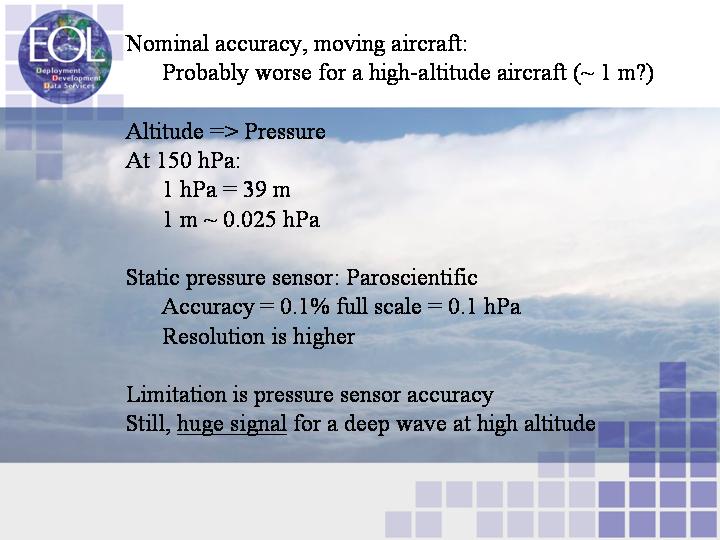 EOL
Deployment
Development
Data Services

Nominal accuracy, moving aircraft:
Probably worse for a high-altitude aircraft (~ 1 m?)

Altitude => Pressure
At 150 hPa:
1 hPa = 39 m
1 m ~ 0.025 hPa

Static pressure sensor: Paroscientific
Accuracy = 0.1% full scale = 0.1 hPa
Resolution is higher

Limitation is pressure sensor accuracy
Still, huge signal for a deep wave at high altitude